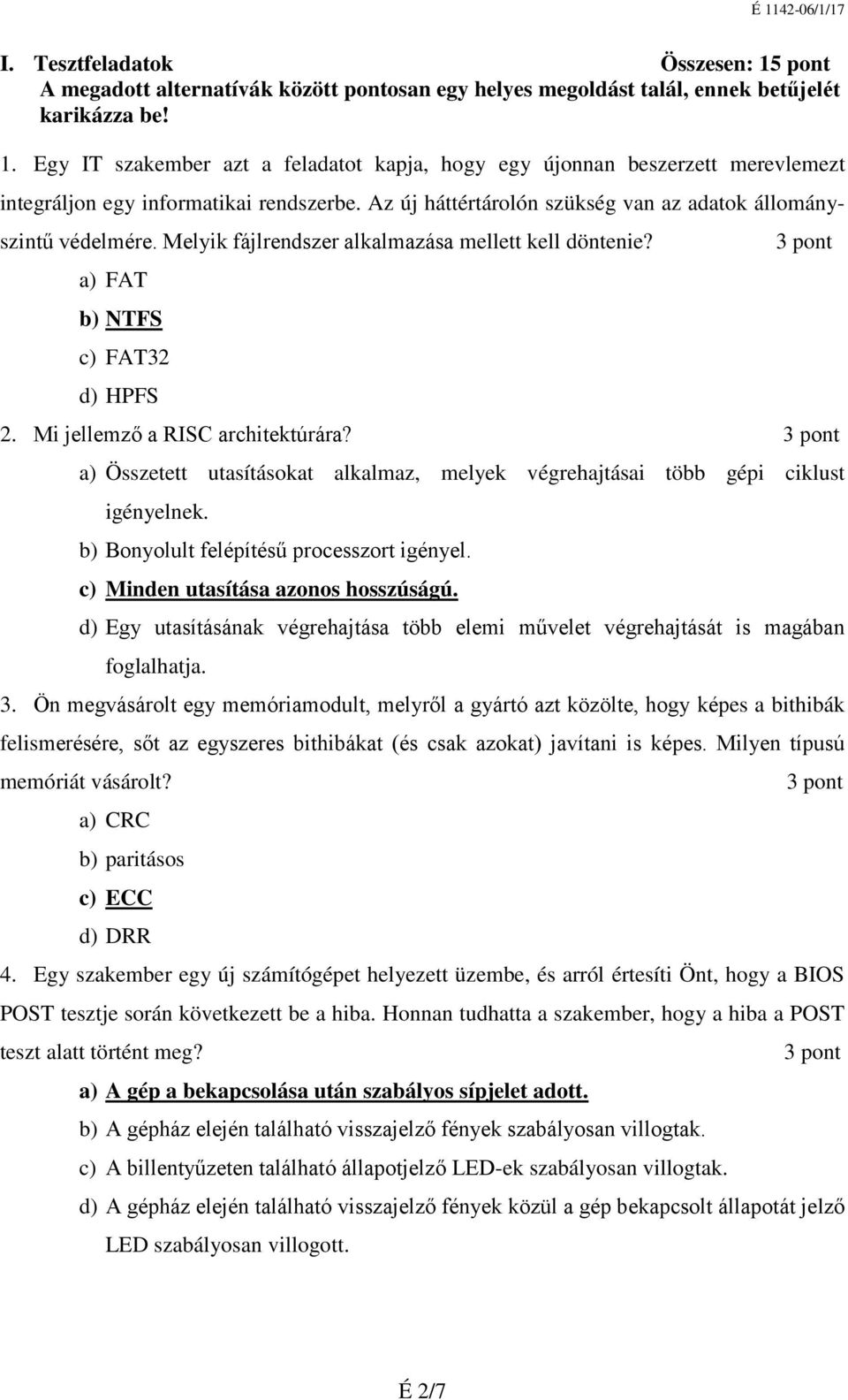 É 1142-06/1/17

I. Tesztfeladatok Összesen: 15 pont
A megadott alternatívák között pontosan egy helyes megoldást talál, ennek betűjelét karikázza be!

1. Egy IT szakember azt a feladatot kapja, hogy egy újonnan beszerzett merevlemezt integráljon egy informatikai rendszerbe. Az új háttértárolón szükség van az adatok állományszintű védelmére. Melyik fájlrendszer alkalmazása mellett kell döntenie? 3 pont
a) FAT
b) NTFS
c) FAT32
d) HPFS

2. Mi jellemző a RISC architektúrára? 3 pont
a) Összetett utasításokat alkalmaz, melyek végrehajtásai több gépi ciklust igényelnek.
b) Bonyolult felépítésű processzort igényel.
c) Minden utasítása azonos hosszúságú.
d) Egy utasításának végrehajtása több elemi művelet végrehajtását is magában foglalhatja.

3. Ön megvásárolt egy memóriamodult, melyről a gyártó azt közölte, hogy képes a bithibák felismerésére, sőt az egyszeres bithibákat (és csak azokat) javítani is képes. Milyen típusú memóriát vásárolt? 3 pont
a) CRC
b) paritásos
c) ECC
d) DRR

4. Egy szakember egy új számítógépet helyezett üzembe, és arról értesíti Önt, hogy a BIOS POST tesztje során következett be a hiba. Honnan tudhatta a szakember, hogy a hiba a POST teszt alatt történt meg? 3 pont
a) A gép a bekapcsolása után szabályos sípjelet adott.
b) A gépház elején található visszajelző fények szabályosan villogtak.
c) A billentyűzeten található állapotjelző LED-ek szabályosan villogtak.
d) A gépház elején található visszajelző fények közül a gép bekapcsolt állapotát jelző LED szabályosan villogott.

É 2/7